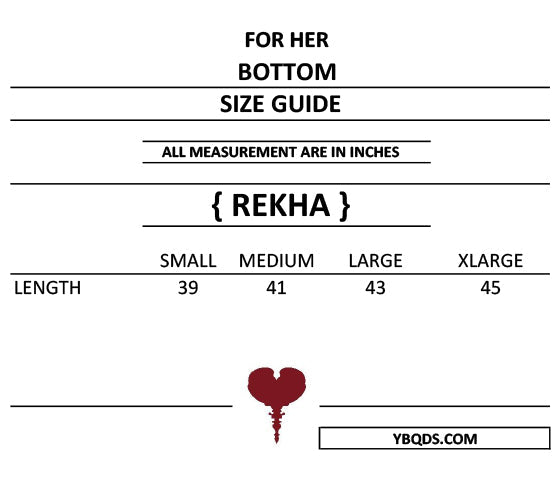 FOR HER
BOTTOM
SIZE GUIDE

ALL MEASUREMENT ARE IN INCHES

{ REKHA }

| | SMALL | MEDIUM | LARGE | XLARGE |
|---|---|---|---|---|
| LENGTH | 39 | 41 | 43 | 45 |

YBQDS.COM